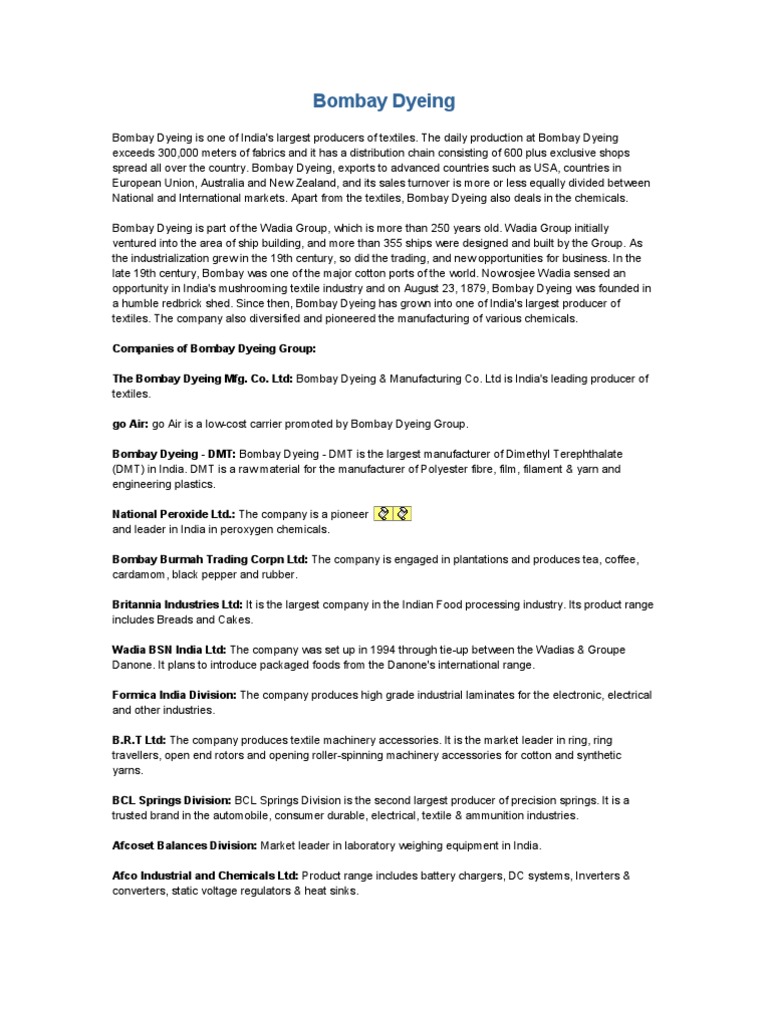 Bombay Dyeing

Bombay Dyeing is one of India's largest producers of textiles. The daily production at Bombay Dyeing exceeds 300,000 meters of fabrics and it has a distribution chain consisting of 600 plus exclusive shops spread all over the country. Bombay Dyeing, exports to advanced countries such as USA, countries in European Union, Australia and New Zealand, and its sales turnover is more or less equally divided between National and International markets. Apart from the textiles, Bombay Dyeing also deals in the chemicals.

Bombay Dyeing is part of the Wadia Group, which is more than 250 years old. Wadia Group initially ventured into the area of ship building, and more than 355 ships were designed and built by the Group. As the industrialization grew in the 19th century, so did the trading, and new opportunities for business. In the late 19th century, Bombay was one of the major cotton ports of the world. Nowrosjee Wadia sensed an opportunity in India's mushrooming textile industry and on August 23, 1879, Bombay Dyeing was founded in a humble redbrick shed. Since then, Bombay Dyeing has grown into one of India's largest producer of textiles. The company also diversified and pioneered the manufacturing of various chemicals.

Companies of Bombay Dyeing Group:

The Bombay Dyeing Mfg. Co. Ltd: Bombay Dyeing & Manufacturing Co. Ltd is India's leading producer of textiles.

go Air: go Air is a low-cost carrier promoted by Bombay Dyeing Group.

Bombay Dyeing - DMT: Bombay Dyeing - DMT is the largest manufacturer of Dimethyl Terephthalate (DMT) in India. DMT is a raw material for the manufacturer of Polyester fibre, film, filament & yarn and engineering plastics.

National Peroxide Ltd.: The company is a pioneer and leader in India in peroxygen chemicals.

Bombay Burmah Trading Corpn Ltd: The company is engaged in plantations and produces tea, coffee, cardamom, black pepper and rubber.

Britannia Industries Ltd: It is the largest company in the Indian Food processing industry. Its product range includes Breads and Cakes.

Wadia BSN India Ltd: The company was set up in 1994 through tie-up between the Wadias & Groupe Danone. It plans to introduce packaged foods from the Danone's international range.

Formica India Division: The company produces high grade industrial laminates for the electronic, electrical and other industries.

B.R.T Ltd: The company produces textile machinery accessories. It is the market leader in ring, ring travellers, open end rotors and opening roller-spinning machinery accessories for cotton and synthetic yarns.

BCL Springs Division: BCL Springs Division is the second largest producer of precision springs. It is a trusted brand in the automobile, consumer durable, electrical, textile & ammunition industries.

Afcoset Balances Division: Market leader in laboratory weighing equipment in India.

Afco Industrial and Chemicals Ltd: Product range includes battery chargers, DC systems, Inverters & converters, static voltage regulators & heat sinks.